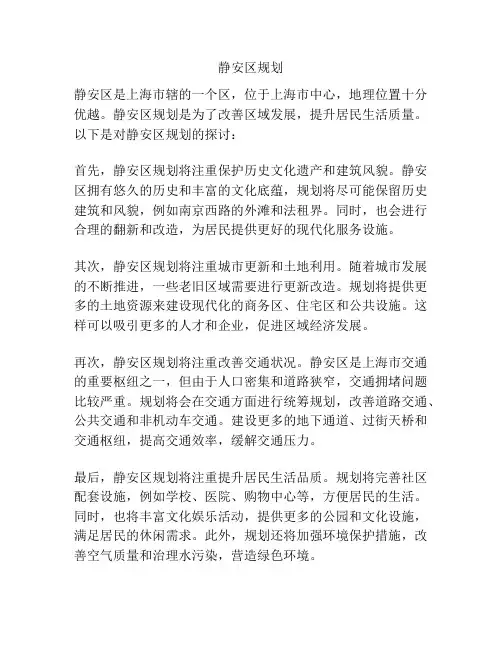 静安区规划

静安区是上海市辖的一个区，位于上海市中心，地理位置十分优越。静安区规划是为了改善区域发展，提升居民生活质量。以下是对静安区规划的探讨：

首先，静安区规划将注重保护历史文化遗产和建筑风貌。静安区拥有悠久的历史和丰富的文化底蕴，规划将尽可能保留历史建筑和风貌，例如南京西路的外滩和法租界。同时，也会进行合理的翻新和改造，为居民提供更好的现代化服务设施。

其次，静安区规划将注重城市更新和土地利用。随着城市发展的不断推进，一些老旧区域需要进行更新改造。规划将提供更多的土地资源来建设现代化的商务区、住宅区和公共设施。这样可以吸引更多的人才和企业，促进区域经济发展。

再次，静安区规划将注重改善交通状况。静安区是上海市交通的重要枢纽之一，但由于人口密集和道路狭窄，交通拥堵问题比较严重。规划将会在交通方面进行统筹规划，改善道路交通、公共交通和非机动车交通。建设更多的地下通道、过街天桥和交通枢纽，提高交通效率，缓解交通压力。

最后，静安区规划将注重提升居民生活品质。规划将完善社区配套设施，例如学校、医院、购物中心等，方便居民的生活。同时，也将丰富文化娱乐活动，提供更多的公园和文化设施，满足居民的休闲需求。此外，规划还将加强环境保护措施，改善空气质量和治理水污染，营造绿色环境。